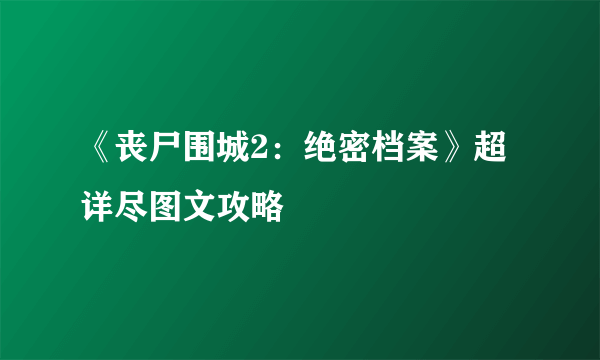 《丧尸围城2：绝密档案》超详尽图文攻略